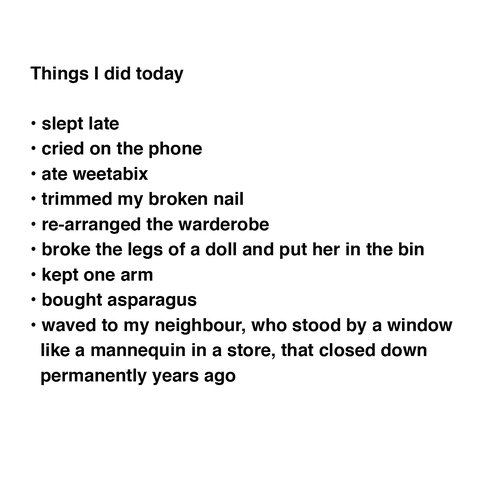 Things I did today

• slept late
• cried on the phone
• ate weetabix
• trimmed my broken nail
• re-arranged the warderobe
• broke the legs of a doll and put her in the bin
• kept one arm
• bought asparagus
• waved to my neighbour, who stood by a window like a mannequin in a store, that closed down permanently years ago